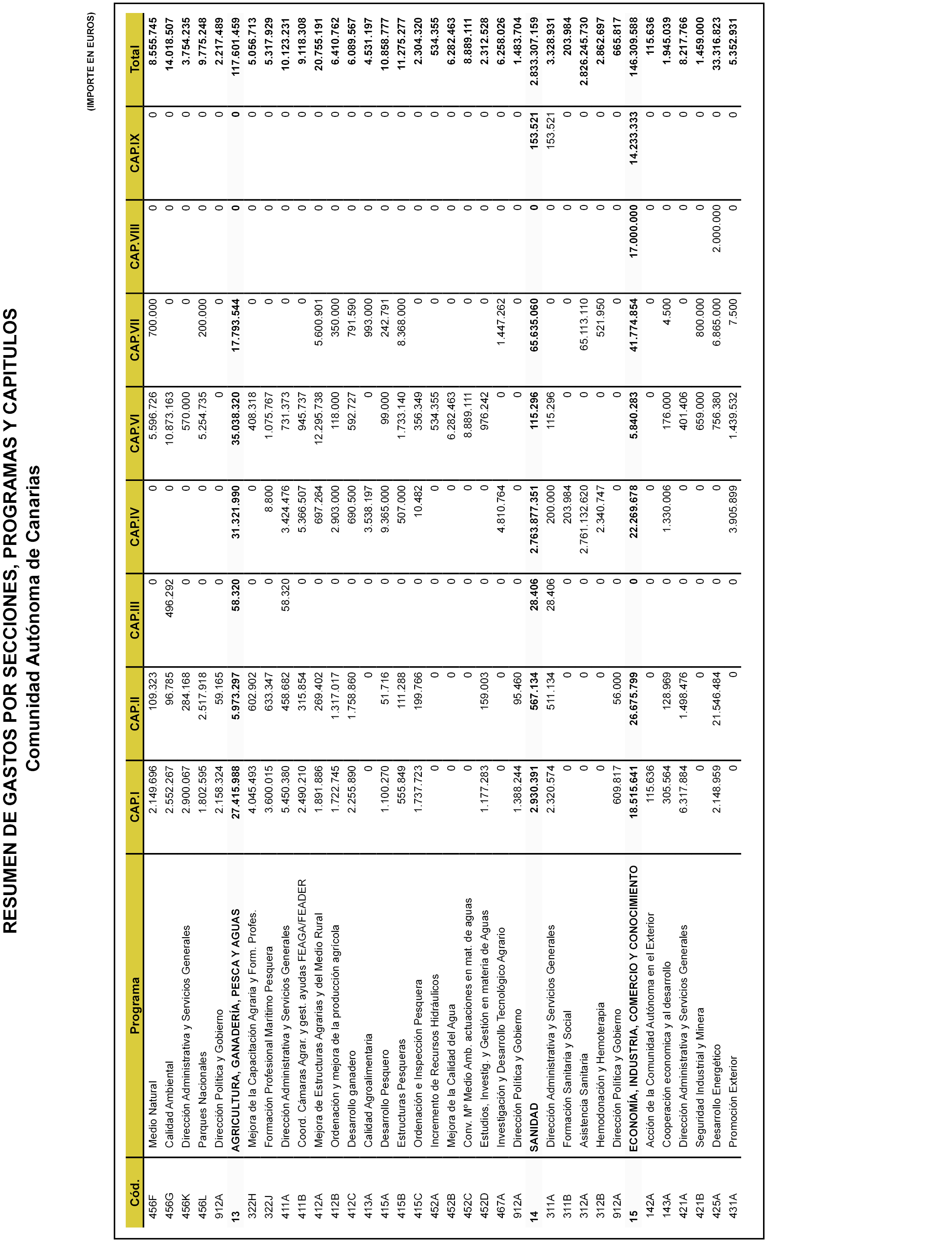 RESUMEN DE GASTOS POR SECCIONES, PROGRAMAS Y CAPITULOS
Comunidad Autónoma de Canarias

(IMPORTE EN EUROS)

| Cód. | Programa | CAP.I | CAP.II | CAP.III | CAP.IV | CAP.VI | CAP.VII | CAP.VIII | CAP.IX | Total |
|---|---|---|---|---|---|---|---|---|---|---|
| 456F | Medio Natural | 2.149.696 | 109.323 | 0 | 0 | 5.596.726 | 700.000 | 0 | 0 | 8.555.745 |
| 456G | Calidad Ambiental | 2.552.267 | 96.785 | 496.292 | 0 | 10.873.163 | 0 | 0 | 0 | 14.018.507 |
| 456K | Dirección Administrativa y Servicios Generales | 2.900.067 | 284.168 | 0 | 0 | 570.000 | 0 | 0 | 0 | 3.754.235 |
| 456L | Parques Nacionales | 1.802.595 | 2.517.918 | 0 | 0 | 5.254.735 | 200.000 | 0 | 0 | 9.775.248 |
| 912A | Dirección Política y Gobierno | 2.158.324 | 59.165 | 0 | 0 | 0 | 0 | 0 | 0 | 2.217.489 |
| 13 | AGRICULTURA, GANADERÍA, PESCA Y AGUAS | 27.415.988 | 5.973.297 | 58.320 | 31.321.990 | 35.038.320 | 17.793.544 | 0 | 0 | 117.601.459 |
| 322H | Mejora de la Capacitación Agraria y Form. Profes. | 4.045.493 | 602.902 | 0 | 0 | 408.318 | 0 | 0 | 0 | 5.056.713 |
| 322J | Formación Profesional Marítimo Pesquera | 3.600.015 | 633.347 | 0 | 8.800 | 1.075.767 | 0 | 0 | 0 | 5.317.929 |
| 411A | Dirección Administrativa y Servicios Generales | 5.450.380 | 458.682 | 58.320 | 3.424.476 | 731.373 | 0 | 0 | 0 | 10.123.231 |
| 411B | Coord. Cámaras Agrar. y gest. ayudas FEAGA/FEADER | 2.490.210 | 315.854 | 0 | 5.366.507 | 945.737 | 0 | 0 | 0 | 9.118.308 |
| 412A | Mejora de Estructuras Agrarias y del Medio Rural | 1.891.886 | 269.402 | 0 | 697.264 | 12.295.738 | 5.600.901 | 0 | 0 | 20.755.191 |
| 412B | Ordenación y mejora de la producción agrícola | 1.722.745 | 1.317.017 | 0 | 2.903.000 | 118.000 | 350.000 | 0 | 0 | 6.410.762 |
| 412C | Desarrollo ganadero | 2.255.890 | 1.758.860 | 0 | 690.500 | 592.727 | 791.590 | 0 | 0 | 6.089.567 |
| 413A | Calidad Agroalimentaria | 0 | 0 | 0 | 3.538.197 | 0 | 993.000 | 0 | 0 | 4.531.197 |
| 415A | Desarrollo Pesquero | 1.100.270 | 51.716 | 0 | 9.365.000 | 99.000 | 242.791 | 0 | 0 | 10.858.777 |
| 415B | Estructuras Pesqueras | 555.849 | 111.288 | 0 | 507.000 | 1.733.140 | 8.368.000 | 0 | 0 | 11.275.277 |
| 415C | Ordenación e Inspección Pesquera | 1.737.723 | 199.766 | 0 | 10.482 | 356.349 | 0 | 0 | 0 | 2.304.320 |
| 452A | Incremento de Recursos Hidráulicos | 0 | 0 | 0 | 0 | 534.355 | 0 | 0 | 0 | 534.355 |
| 452B | Mejora de la Calidad del Agua | 0 | 0 | 0 | 0 | 6.282.463 | 0 | 0 | 0 | 6.282.463 |
| 452C | Conv. Mº Medio Amb. actuaciones en mat. de aguas | 0 | 0 | 0 | 0 | 8.889.111 | 0 | 0 | 0 | 8.889.111 |
| 452D | Estudios, Investig. y Gestión en materia de Aguas | 1.177.283 | 159.003 | 0 | 0 | 976.242 | 0 | 0 | 0 | 2.312.528 |
| 467A | Investigación y Desarrollo Tecnológico Agrario | 0 | 0 | 0 | 4.810.764 | 0 | 1.447.262 | 0 | 0 | 6.258.026 |
| 912A | Dirección Política y Gobierno | 1.388.244 | 95.460 | 0 | 0 | 0 | 0 | 0 | 0 | 1.483.704 |
| 14 | SANIDAD | 2.930.391 | 567.134 | 28.406 | 2.763.877.351 | 115.296 | 65.635.060 | 0 | 153.521 | 2.833.307.159 |
| 311A | Dirección Administrativa y Servicios Generales | 2.320.574 | 511.134 | 28.406 | 200.000 | 115.296 | 0 | 0 | 153.521 | 3.328.931 |
| 311B | Formación Sanitaria y Social | 0 | 0 | 0 | 203.984 | 0 | 0 | 0 | 0 | 203.984 |
| 312A | Asistencia Sanitaria | 0 | 0 | 0 | 2.761.132.620 | 0 | 65.113.110 | 0 | 0 | 2.826.245.730 |
| 312B | Hemodonación y Hemoterapia | 0 | 0 | 0 | 2.340.747 | 0 | 521.950 | 0 | 0 | 2.862.697 |
| 912A | Dirección Política y Gobierno | 609.817 | 56.000 | 0 | 0 | 0 | 0 | 0 | 0 | 665.817 |
| 15 | ECONOMÍA, INDUSTRIA, COMERCIO Y CONOCIMIENTO | 18.515.641 | 26.675.799 | 0 | 22.269.678 | 5.840.283 | 41.774.854 | 17.000.000 | 14.233.333 | 146.309.588 |
| 142A | Acción de la Comunidad Autónoma en el Exterior | 115.636 | 0 | 0 | 0 | 0 | 0 | 0 | 0 | 115.636 |
| 143A | Cooperación economica y al desarrollo | 305.564 | 128.969 | 0 | 1.330.006 | 176.000 | 4.500 | 0 | 0 | 1.945.039 |
| 421A | Dirección Administrativa y Servicios Generales | 6.317.884 | 1.498.476 | 0 | 0 | 401.406 | 0 | 0 | 0 | 8.217.766 |
| 421B | Seguridad Industrial y Minera | 0 | 0 | 0 | 0 | 659.000 | 800.000 | 0 | 0 | 1.459.000 |
| 425A | Desarrollo Energético | 2.148.959 | 21.546.484 | 0 | 0 | 756.380 | 6.865.000 | 2.000.000 | 0 | 33.316.823 |
| 431A | Promoción Exterior | 0 | 0 | 0 | 3.905.899 | 1.439.532 | 7.500 | 0 | 0 | 5.352.931 |